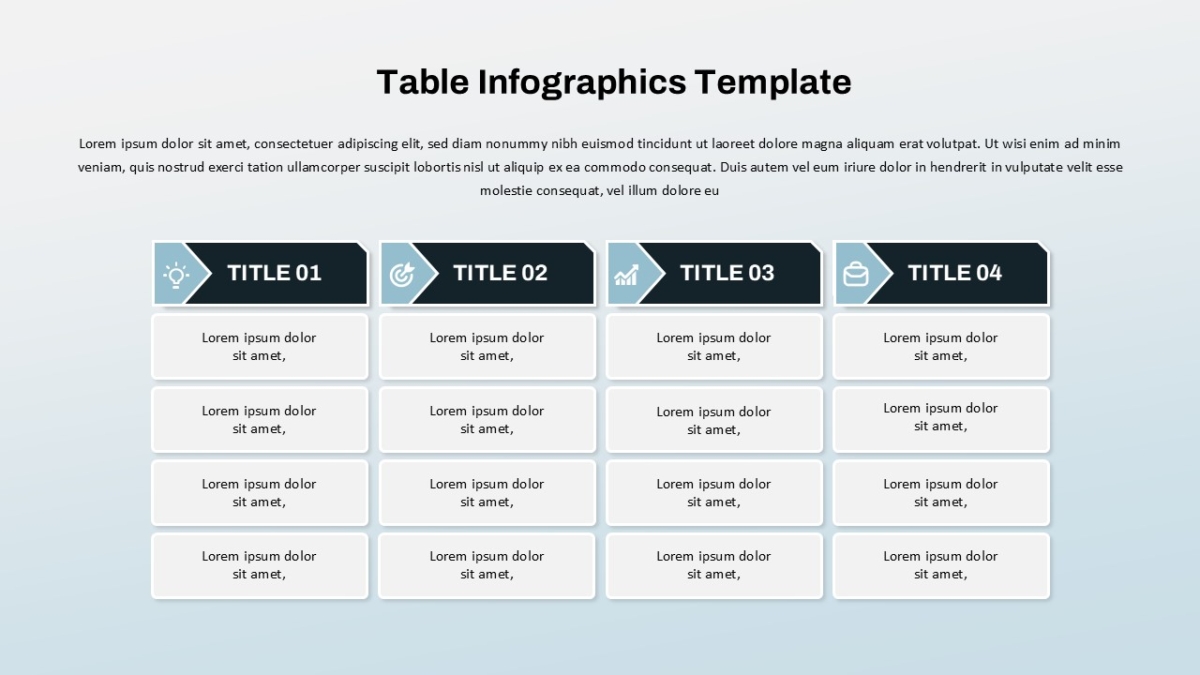 Table Infographics Template

Lorem ipsum dolor sit amet, consectetuer adipiscing elit, sed diam nonummy nibh euismod tincidunt ut laoreet dolore magna aliquam erat volutpat. Ut wisi enim ad minim veniam, quis nostrud exerci tation ullamcorper suscipit lobortis nisl ut aliquip ex ea commodo consequat. Duis autem vel eum iriure dolor in hendrerit in vulputate velit esse molestie consequat, vel illum dolore eu

| TITLE 01 | TITLE 02 | TITLE 03 | TITLE 04 |
|---|---|---|---|
| Lorem ipsum dolor sit amet, | Lorem ipsum dolor sit amet, | Lorem ipsum dolor sit amet, | Lorem ipsum dolor sit amet, |
| Lorem ipsum dolor sit amet, | Lorem ipsum dolor sit amet, | Lorem ipsum dolor sit amet, | Lorem ipsum dolor sit amet, |
| Lorem ipsum dolor sit amet, | Lorem ipsum dolor sit amet, | Lorem ipsum dolor sit amet, | Lorem ipsum dolor sit amet, |
| Lorem ipsum dolor sit amet, | Lorem ipsum dolor sit amet, | Lorem ipsum dolor sit amet, | Lorem ipsum dolor sit amet, |